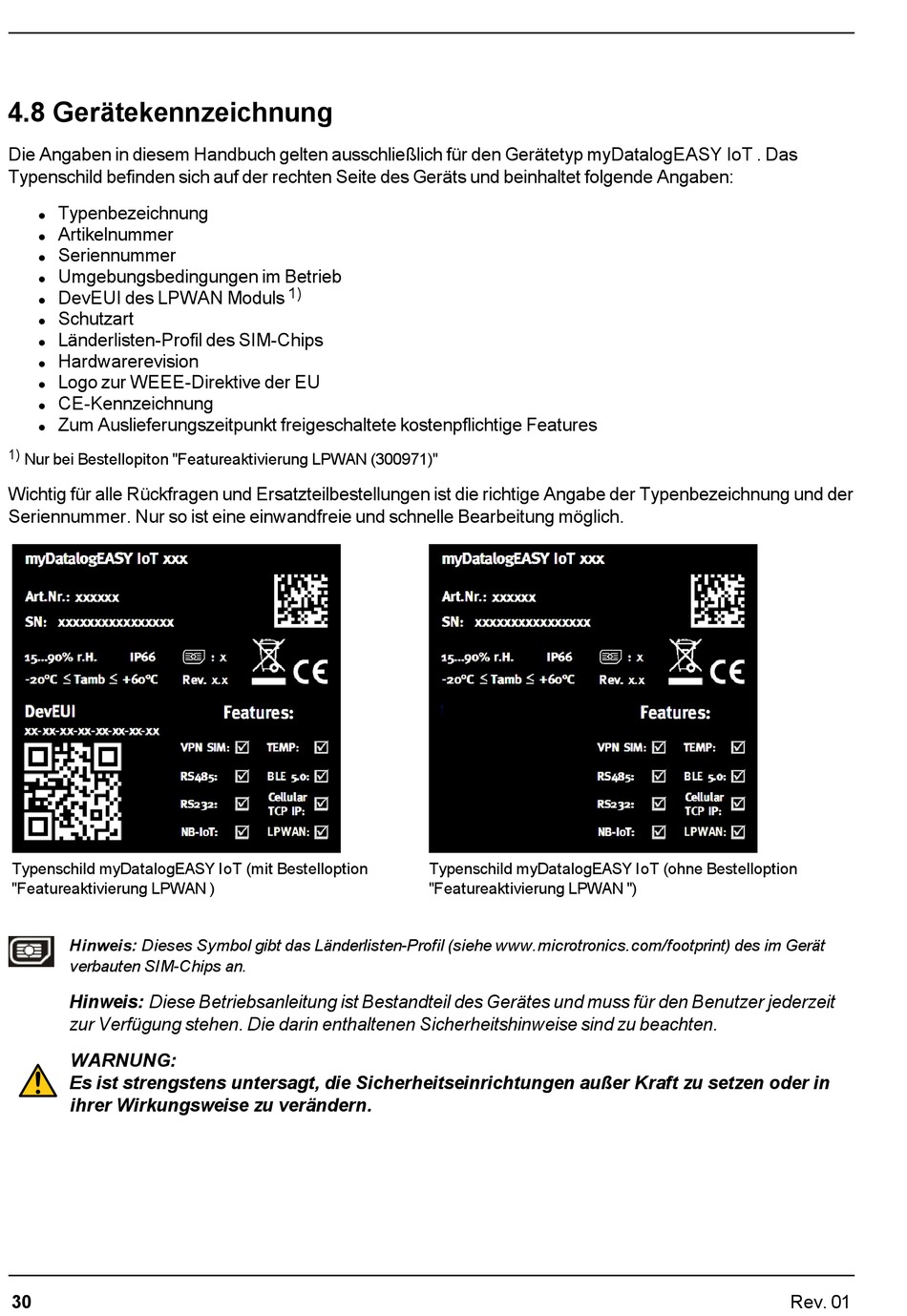 4.8 Gerätekennzeichnung

Die Angaben in diesem Handbuch gelten ausschließlich für den Gerätetyp myDatalogEASY IoT . Das Typenschild befinden sich auf der rechten Seite des Geräts und beinhaltet folgende Angaben:

- Typenbezeichnung
- Artikelnummer
- Seriennummer
- Umgebungsbedingungen im Betrieb
- DevEUI des LPWAN Moduls $^{1)}$
- Schutzart
- Länderlisten-Profil des SIM-Chips
- Hardwarerevision
- Logo zur WEEE-Direktive der EU
- CE-Kennzeichnung
- Zum Auslieferungszeitpunkt freigeschaltete kostenpflichtige Features

$^{1)}$ Nur bei Bestellopiton "Featureaktivierung LPWAN (300971)"

Wichtig für alle Rückfragen und Ersatzteilbestellungen ist die richtige Angabe der Typenbezeichnung und der Seriennummer. Nur so ist eine einwandfreie und schnelle Bearbeitung möglich.

myDatalogEASY IoT xxx
Art.Nr.: xxxxxx
SN: xxxxxxxxxxxxxxxx
15...90% r.H. IP66 : x
-20°C ≤ Tamb ≤ +60°C Rev. x.x
CE
DevEUI
xx-xx-xx-xx-xx-xx-xx-xx
Features:
VPN SIM: ☑ TEMP: ☑
RS485: ☑ BLE 5.0: ☑
RS232: ☑ Cellular TCP IP: ☑
NB-IoT: ☑ LPWAN: ☑

Typenschild myDatalogEASY IoT (mit Bestelloption "Featureaktivierung LPWAN )

myDatalogEASY IoT xxx
Art.Nr.: xxxxxx
SN: xxxxxxxxxxxxxxxx
15...90% r.H. IP66 : x
-20°C ≤ Tamb ≤ +60°C Rev. x.x
CE
Features:
VPN SIM: ☑ TEMP: ☑
RS485: ☑ BLE 5.0: ☑
RS232: ☑ Cellular TCP IP: ☑
NB-IoT: ☑ LPWAN: ☑

Typenschild myDatalogEASY IoT (ohne Bestelloption "Featureaktivierung LPWAN ")

Hinweis: Dieses Symbol gibt das Länderlisten-Profil (siehe www.microtronics.com/footprint) des im Gerät verbauten SIM-Chips an.

Hinweis: Diese Betriebsanleitung ist Bestandteil des Gerätes und muss für den Benutzer jederzeit zur Verfügung stehen. Die darin enthaltenen Sicherheitshinweise sind zu beachten.

WARNUNG:
Es ist strengstens untersagt, die Sicherheitseinrichtungen außer Kraft zu setzen oder in ihrer Wirkungsweise zu verändern.

30 Rev. 01